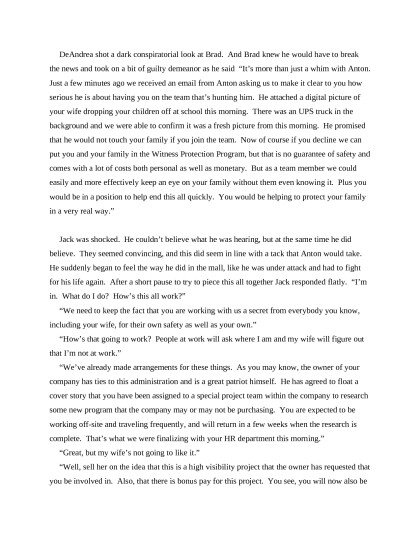 DeAndrea shot a dark conspiratorial look at Brad. And Brad knew he would have to break the news and took on a bit of guilty demeanor as he said "It's more than just a whim with Anton. Just a few minutes ago we received an email from Anton asking us to make it clear to you how serious he is about having you on the team that's hunting him. He attached a digital picture of your wife dropping your children off at school this morning. There was an UPS truck in the background and we were able to confirm it was a fresh picture from this morning. He promised that he would not touch your family if you join the team. Now of course if you decline we can put you and your family in the Witness Protection Program, but that is no guarantee of safety and comes with a lot of costs both personal as well as monetary. But as a team member we could easily and more effectively keep an eye on your family without them even knowing it. Plus you would be in a position to help end this all quickly. You would be helping to protect your family in a very real way."

Jack was shocked. He couldn't believe what he was hearing, but at the same time he did believe. They seemed convincing, and this did seem in line with a tack that Anton would take. He suddenly began to feel the way he did in the mall, like he was under attack and had to fight for his life again. After a short pause to try to piece this all together Jack responded flatly. "I'm in. What do I do? How's this all work?"

"We need to keep the fact that you are working with us a secret from everybody you know, including your wife, for their own safety as well as your own."

"How's that going to work? People at work will ask where I am and my wife will figure out that I'm not at work."

"We've already made arrangements for these things. As you may know, the owner of your company has ties to this administration and is a great patriot himself. He has agreed to float a cover story that you have been assigned to a special project team within the company to research some new program that the company may or may not be purchasing. You are expected to be working off-site and traveling frequently, and will return in a few weeks when the research is complete. That's what we were finalizing with your HR department this morning."

"Great, but my wife's not going to like it."

"Well, sell her on the idea that this is a high visibility project that the owner has requested that you be involved in. Also, that there is bonus pay for this project. You see, you will now also be